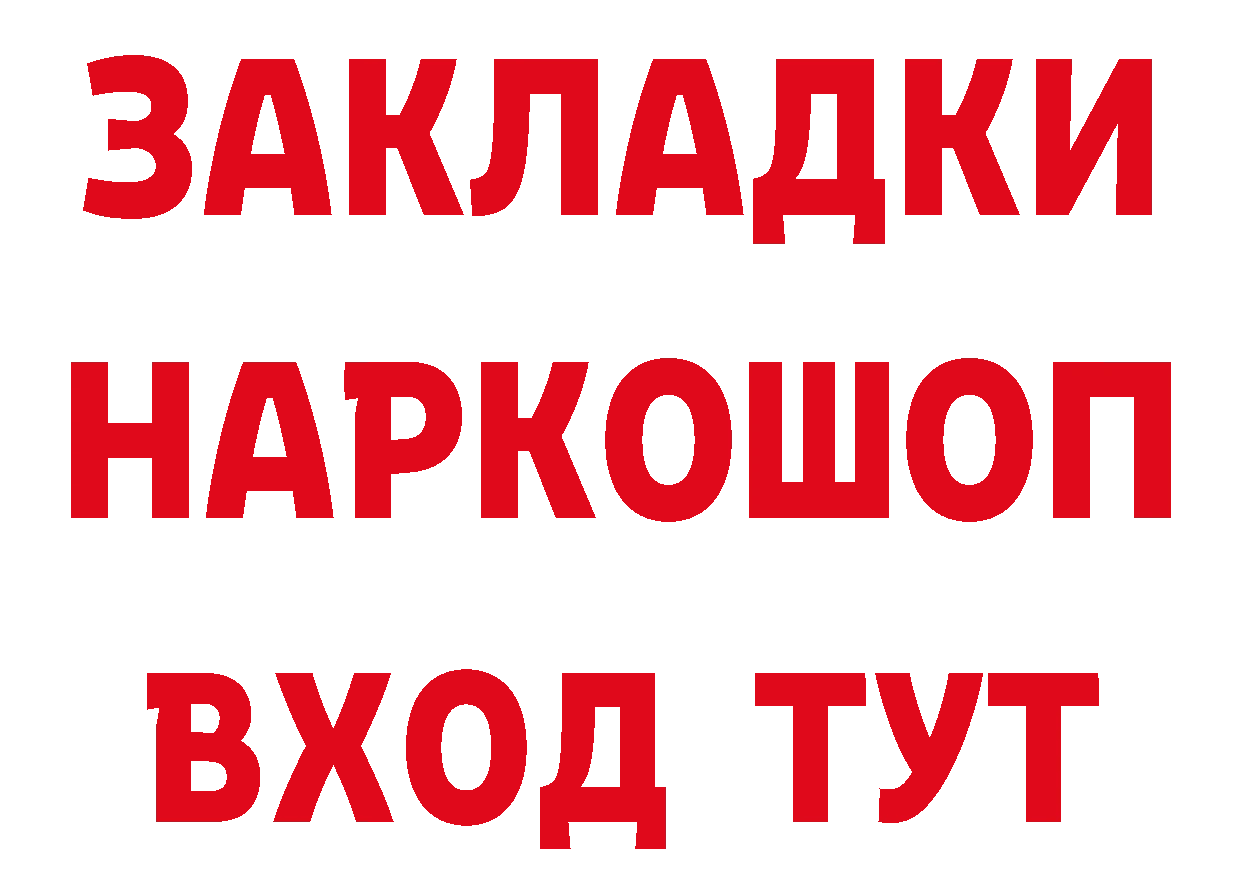 ЗАКЛАДКИ НАРКОШОП ВХОД ТУТ